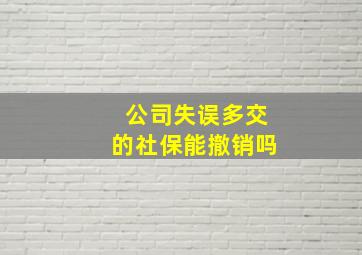 公司失误多交的社保能撤销吗